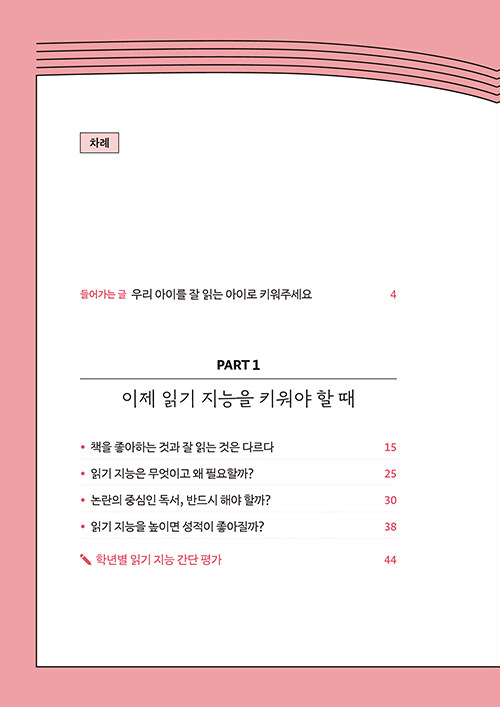 차례

들어가는 글 우리 아이를 잘 읽는 아이로 키워주세요 4

PART 1

이제 읽기 지능을 키워야 할 때

• 책을 좋아하는 것과 잘 읽는 것은 다르다 15

• 읽기 지능은 무엇이고 왜 필요할까? 25

• 논란의 중심인 독서, 반드시 해야 할까? 30

• 읽기 지능을 높이면 성적이 좋아질까? 38

학년별 읽기 지능 간단 평가 44